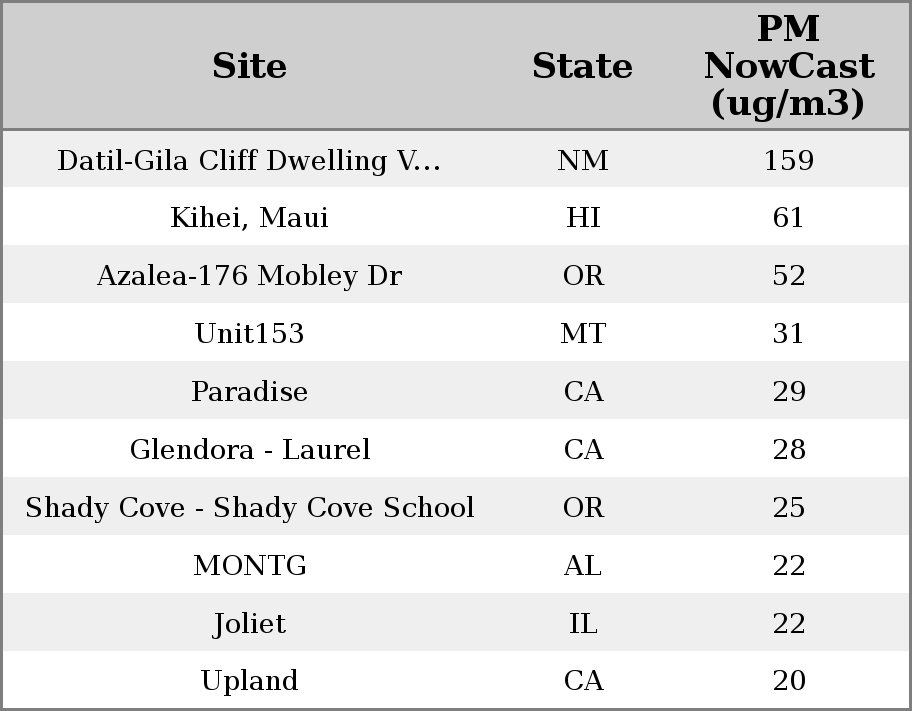 | Site | State | PM NowCast (ug/m3) |
|---|---|---|
| Datil-Gila Cliff Dwelling V... | NM | 159 |
| Kihei, Maui | HI | 61 |
| Azalea-176 Mobley Dr | OR | 52 |
| Unit153 | MT | 31 |
| Paradise | CA | 29 |
| Glendora - Laurel | CA | 28 |
| Shady Cove - Shady Cove School | OR | 25 |
| MONTG | AL | 22 |
| Joliet | IL | 22 |
| Upland | CA | 20 |